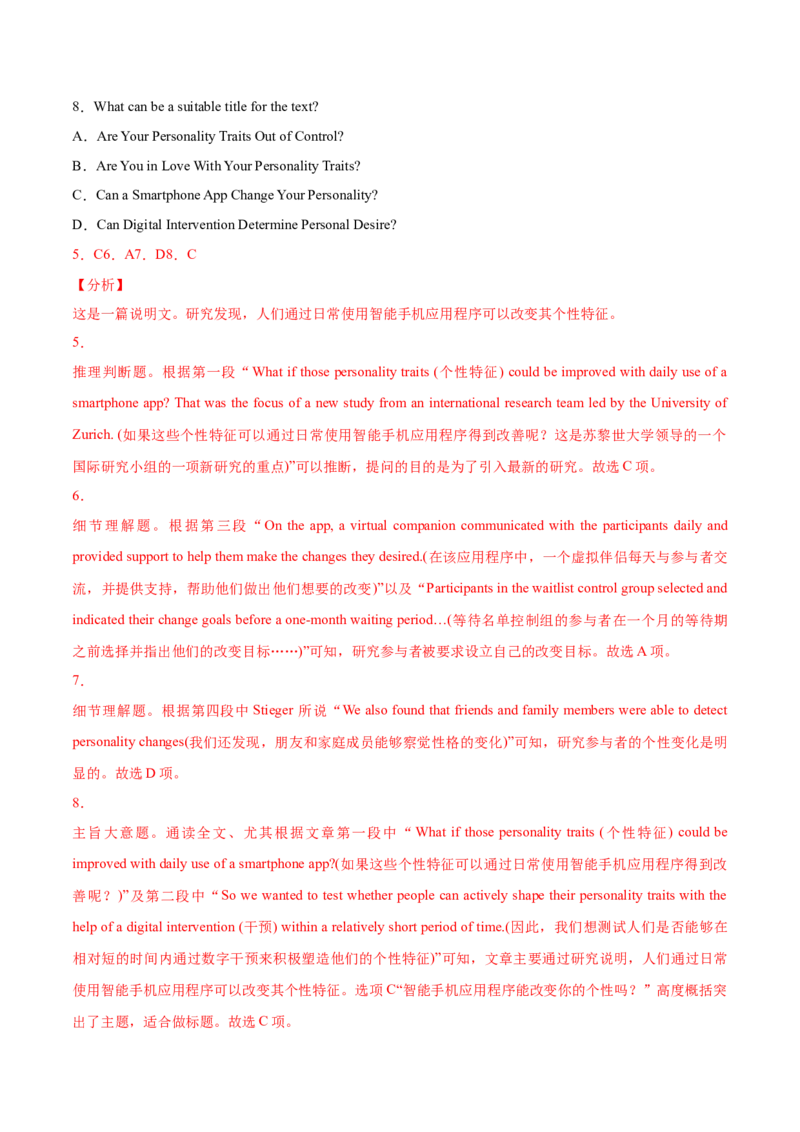 8．What can be a suitable title for the text?

A．Are Your Personality Traits Out of Control?

B．Are You in Love With Your Personality Traits?

C．Can a Smartphone App Change Your Personality?

D．Can Digital Intervention Determine Personal Desire?

5．C6．A7．D8．C

【分析】

这是一篇说明文。研究发现，人们通过日常使用智能手机应用程序可以改变其个性特征。

5．

推理判断题。根据第一段“What if those personality traits (个性特征) could be improved with daily use of a smartphone app? That was the focus of a new study from an international research team led by the University of Zurich. (如果这些个性特征可以通过日常使用智能手机应用程序得到改善呢？这是苏黎世大学领导的一个国际研究小组的一项新研究的重点)”可以推断，提问的目的是为了引入最新的研究。故选C项。

6．

细节理解题。根据第三段“On the app, a virtual companion communicated with the participants daily and provided support to help them make the changes they desired.(在该应用程序中，一个虚拟伴侣每天与参与者交流，并提供支持，帮助他们做出他们想要的改变)”以及“Participants in the waitlist control group selected and indicated their change goals before a one-month waiting period…(等待名单控制组的参与者在一个月的等待期之前选择并指出他们的改变目标……)”可知，研究参与者被要求设立自己的改变目标。故选A项。

7．

细节理解题。根据第四段中Stieger所说“We also found that friends and family members were able to detect personality changes(我们还发现，朋友和家庭成员能够察觉性格的变化)”可知，研究参与者的个性变化是明显的。故选D项。

8．

主旨大意题。通读全文、尤其根据文章第一段中“What if those personality traits (个性特征) could be improved with daily use of a smartphone app?(如果这些个性特征可以通过日常使用智能手机应用程序得到改善呢？)”及第二段中“So we wanted to test whether people can actively shape their personality traits with the help of a digital intervention (干预) within a relatively short period of time.(因此，我们想测试人们是否能够在相对短的时间内通过数字干预来积极塑造他们的个性特征)”可知，文章主要通过研究说明，人们通过日常使用智能手机应用程序可以改变其个性特征。选项C“智能手机应用程序能改变你的个性吗？”高度概括突出了主题，适合做标题。故选C项。